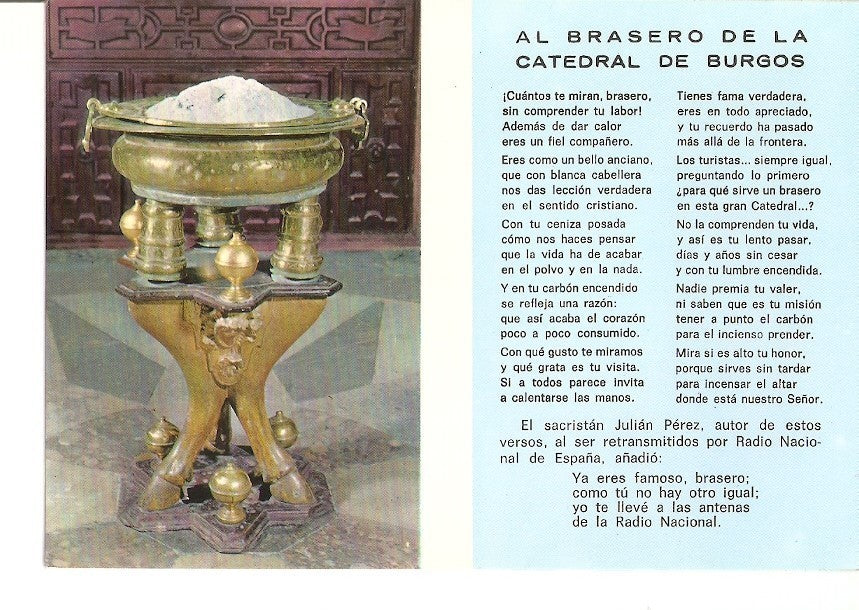 AL BRASERO DE LA
CATEDRAL DE BURGOS

¡Cuántos te miran, brasero,
sin comprender tu labor!
Además de dar calor
eres un fiel compañero.

Eres como un bello anciano,
que con blanca cabellera
nos das lección verdadera
en el sentido cristiano.

Con tu ceniza posada
cómo nos haces pensar
que la vida ha de acabar
en el polvo y en la nada.

Y en tu carbón encendido
se refleja una razón:
que así acaba el corazón
poco a poco consumido.

Con qué gusto te miramos
y qué grata es tu visita.
Si a todos parece invita
a calentarse las manos.

Tienes fama verdadera,
eres en todo apreciado,
y tu recuerdo ha pasado
más allá de la frontera.

Los turistas... siempre igual,
preguntando lo primero
¿para qué sirve un brasero
en esta gran Catedral...?

No la comprenden tu vida,
y así es tu lento pasar,
días y años sin cesar
y con tu lumbre encendida.

Nadie premia tu valer,
ni saben que es tu misión
tener a punto el carbón
para el incienso prender.

Mira si es alto tu honor,
porque sirves sin tardar
para incensar el altar
donde está nuestro Señor.

El sacristán Julián Pérez, autor de estos versos, al ser retransmitidos por Radio Nacional de España, añadió:

Ya eres famoso, brasero;
como tú no hay otro igual;
yo te llevé a las antenas
de la Radio Nacional.